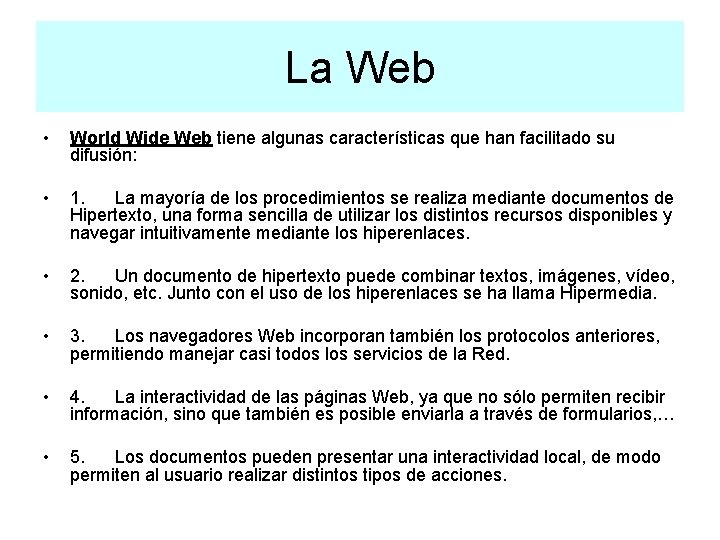 La Web

• World Wide Web tiene algunas características que han facilitado su difusión:

• 1. La mayoría de los procedimientos se realiza mediante documentos de Hipertexto, una forma sencilla de utilizar los distintos recursos disponibles y navegar intuitivamente mediante los hiperenlaces.

• 2. Un documento de hipertexto puede combinar textos, imágenes, vídeo, sonido, etc. Junto con el uso de los hiperenlaces se ha llama Hipermedia.

• 3. Los navegadores Web incorporan también los protocolos anteriores, permitiendo manejar casi todos los servicios de la Red.

• 4. La interactividad de las páginas Web, ya que no sólo permiten recibir información, sino que también es posible enviarla a través de formularios,…

• 5. Los documentos pueden presentar una interactividad local, de modo permiten al usuario realizar distintos tipos de acciones.